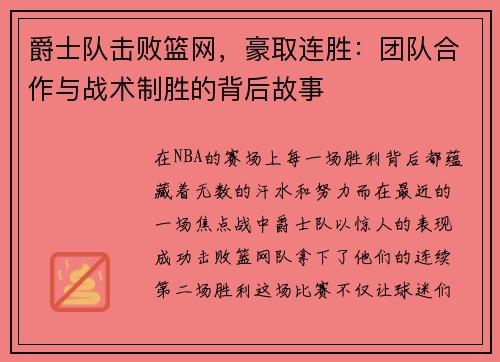 爵士队击败篮网，豪取连胜：团队合作与战术制胜的背后故事

在NBA的赛场上每一场胜利背后都蕴藏着无数的汗水和努力而在最近的一场焦点战中爵士队以惊人的表现成功击败篮网队拿下了他们的连续第二场胜利这场比赛不仅让球迷们